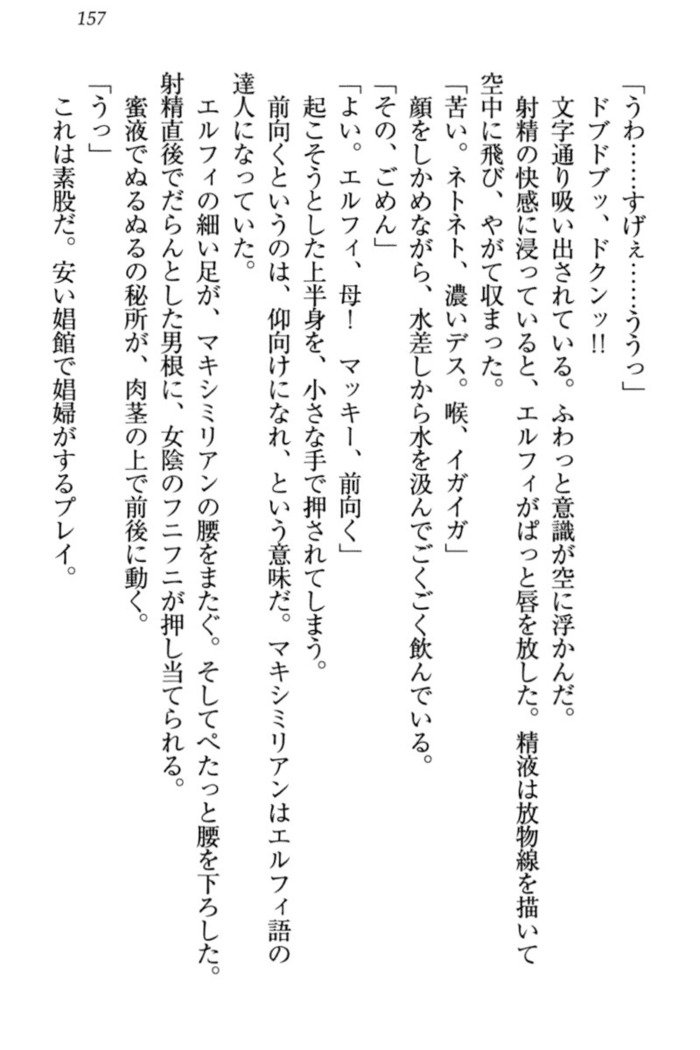 157

「うわ……すげぇ……ううっ」
ドブドブッ、ドクンッ!!
文字通り吸い出されている。ふわっと意識が空に浮かんだ。
射精の快感に浸っていると、エルフィがぱっと唇を放した。精液は放物線を描いて空中に飛び、やがて収まった。
「苦い。ネトネト、濃いデス。喉、イガイガ」
顔をしかめながら、水差しから水を汲んでごくごく飲んでいる。
「その、ごめん」
「よい。エルフィ、母！ マッキー、前向く」
起こそうとした上半身を、小さな手で押されてしまう。
前向くというのは、仰向けになれ、という意味だ。マキシミリアンはエルフィ語の達人になっていた。
エルフィの細い足が、マキシミリアンの腰をまたぐ。そしてぺたっと腰を下ろした。
射精直後でだらんとした男根に、女陰のフニフニが押し当てられる。
蜜液でぬるぬるの秘所が、肉茎の上で前後に動く。
「うっ」
これは素股だ。安い娼館で娼婦がするプレイ。